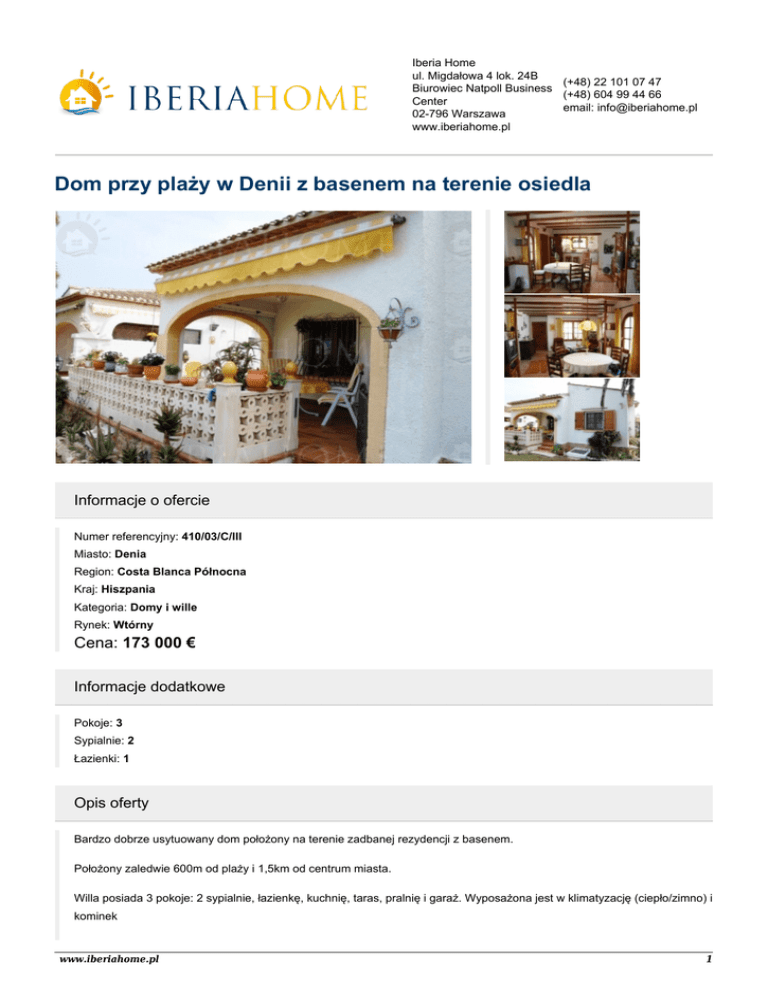 IBERIAHOME

Iberia Home
ul. Migdałowa 4 lok. 24B
Biurowiec Natpoll Business Center
02-796 Warszawa
www.iberiahome.pl

(+48) 22 101 07 47
(+48) 604 99 44 66
email: info@iberiahome.pl

Dom przy plaży w Denii z basenem na terenie osiedla

Informacje o ofercie

Numer referencyjny: 410/03/C/III
Miasto: Denia
Region: Costa Blanca Północna
Kraj: Hiszpania
Kategoria: Domy i wille
Rynek: Wtórny
Cena: 173 000 €

Informacje dodatkowe

Pokoje: 3
Sypialnie: 2
Łazienki: 1

Opis oferty

Bardzo dobrze usytuowany dom położony na terenie zadbanej rezydencji z basenem.

Położony zaledwie 600m od plaży i 1,5km od centrum miasta.

Willa posiada 3 pokoje: 2 sypialnie, łazienkę, kuchnię, taras, pralnię i garaż. Wyposażona jest w klimatyzację (ciepło/zimno) i kominek

www.iberiahome.pl
1